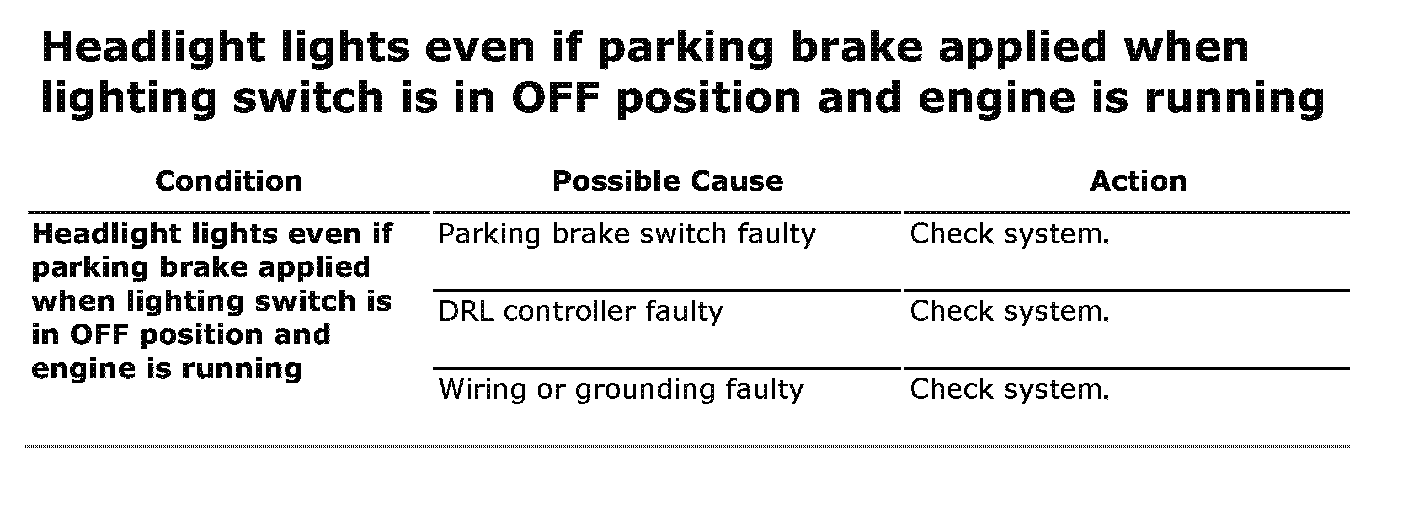 Headlight lights even if parking brake applied when lighting switch is in OFF position and engine is running

| Condition | Possible Cause | Action |
|---|---|---|
| Headlight lights even if parking brake applied when lighting switch is in OFF position and engine is running | Parking brake switch faulty | Check system. |
| | DRL controller faulty | Check system. |
| | Wiring or grounding faulty | Check system. |